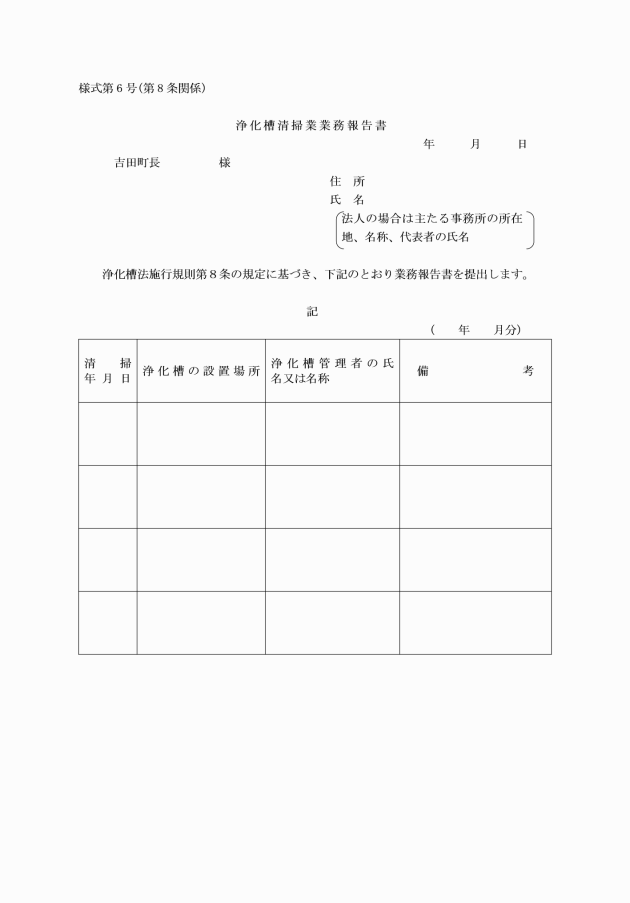 様式第６号(第８条関係)

浄化槽清掃業業務報告書

年　月　日

吉田町長　　様

住　所
氏　名
法人の場合は主たる事務所の所在地、名称、代表者の氏名

浄化槽法施行規則第８条の規定に基づき、下記のとおり業務報告書を提出します。

記

(　年　月分)

| 清掃年月日 | 浄化槽の設置場所 | 浄化槽管理者の氏名又は名称 | 備考 |
|---|---|---|---|
| | | | |
| | | | |
| | | | |
| | | | |